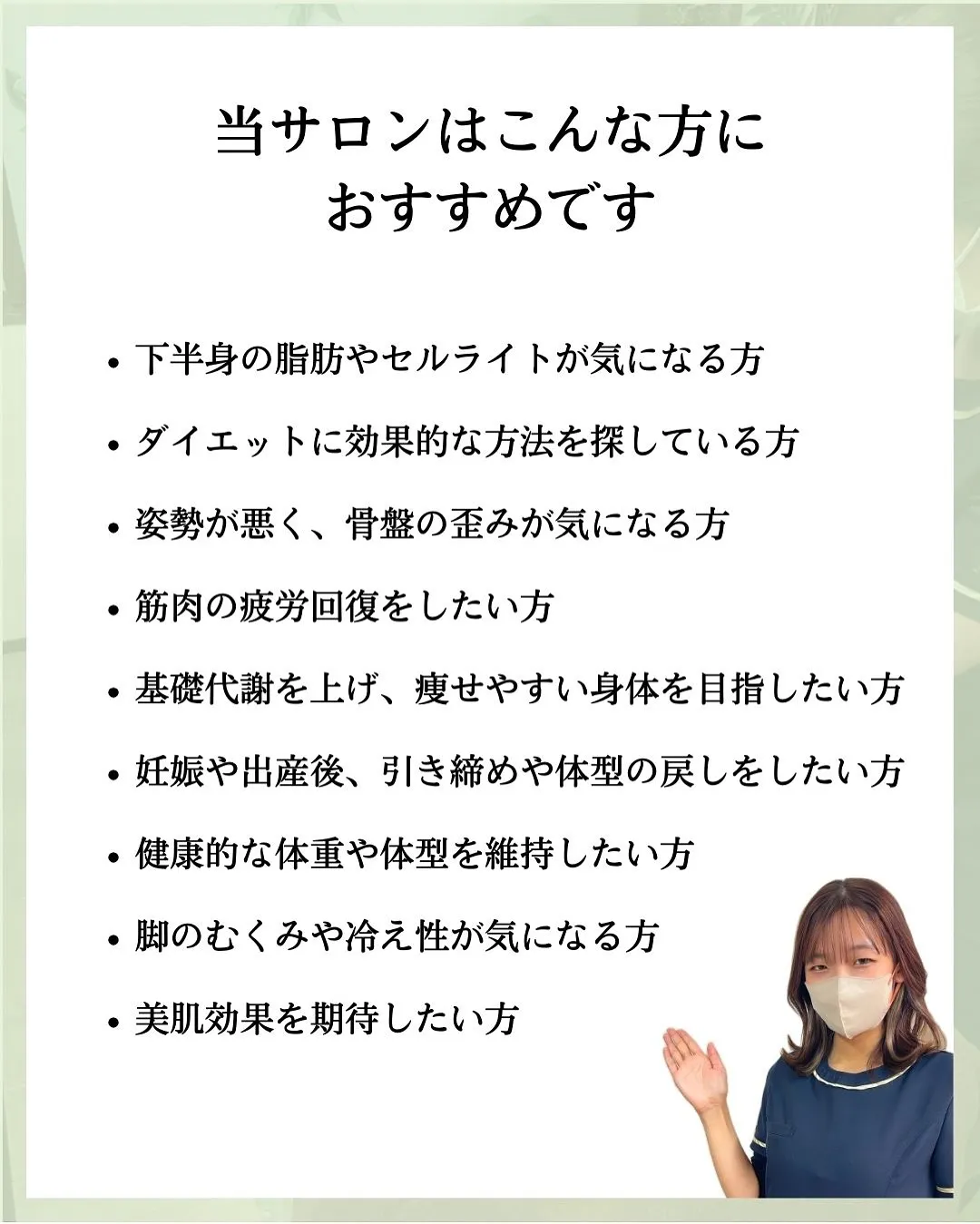 当サロンはこんな方に
おすすめです

• 下半身の脂肪やセルライトが気になる方
• ダイエットに効果的な方法を探している方
• 姿勢が悪く、骨盤の歪みが気になる方
• 筋肉の疲労回復をしたい方
• 基礎代謝を上げ、痩せやすい身体を目指したい方
• 妊娠や出産後、引き締めや体型の戻しをしたい方
• 健康的な体重や体型を維持したい方
• 脚のむくみや冷え性が気になる方
• 美肌効果を期待したい方